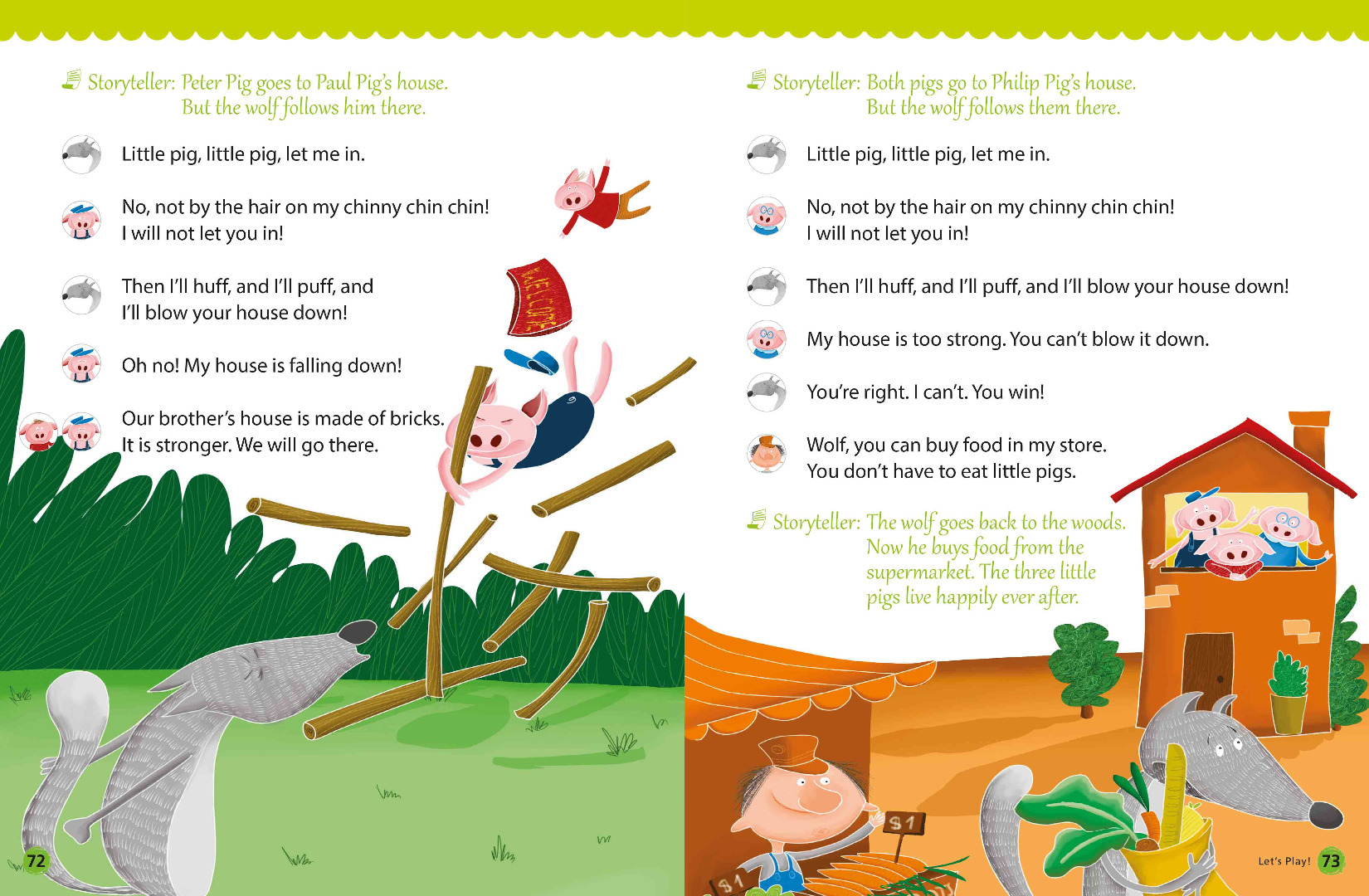 Storyteller: Peter Pig goes to Paul Pig's house. But the wolf follows him there.

Little pig, little pig, let me in.

No, not by the hair on my chinny chin chin! I will not let you in!

Then I'll huff, and I'll puff, and I'll blow your house down!

Oh no! My house is falling down!

Our brother's house is made of bricks. It is stronger. We will go there.

WELCOME

72

Storyteller: Both pigs go to Philip Pig's house. But the wolf follows them there.

Little pig, little pig, let me in.

No, not by the hair on my chinny chin chin! I will not let you in!

Then I'll huff, and I'll puff, and I'll blow your house down!

My house is too strong. You can't blow it down.

You're right. I can't. You win!

Wolf, you can buy food in my store. You don't have to eat little pigs.

Storyteller: The wolf goes back to the woods. Now he buys food from the supermarket. The three little pigs live happily ever after.

$1

$1

Let's Play! 73